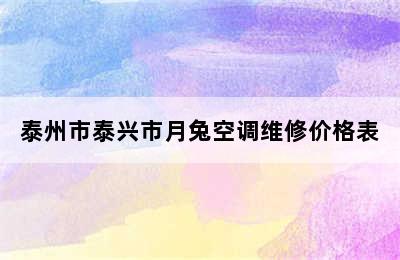 泰州市泰兴市月兔空调维修价格表